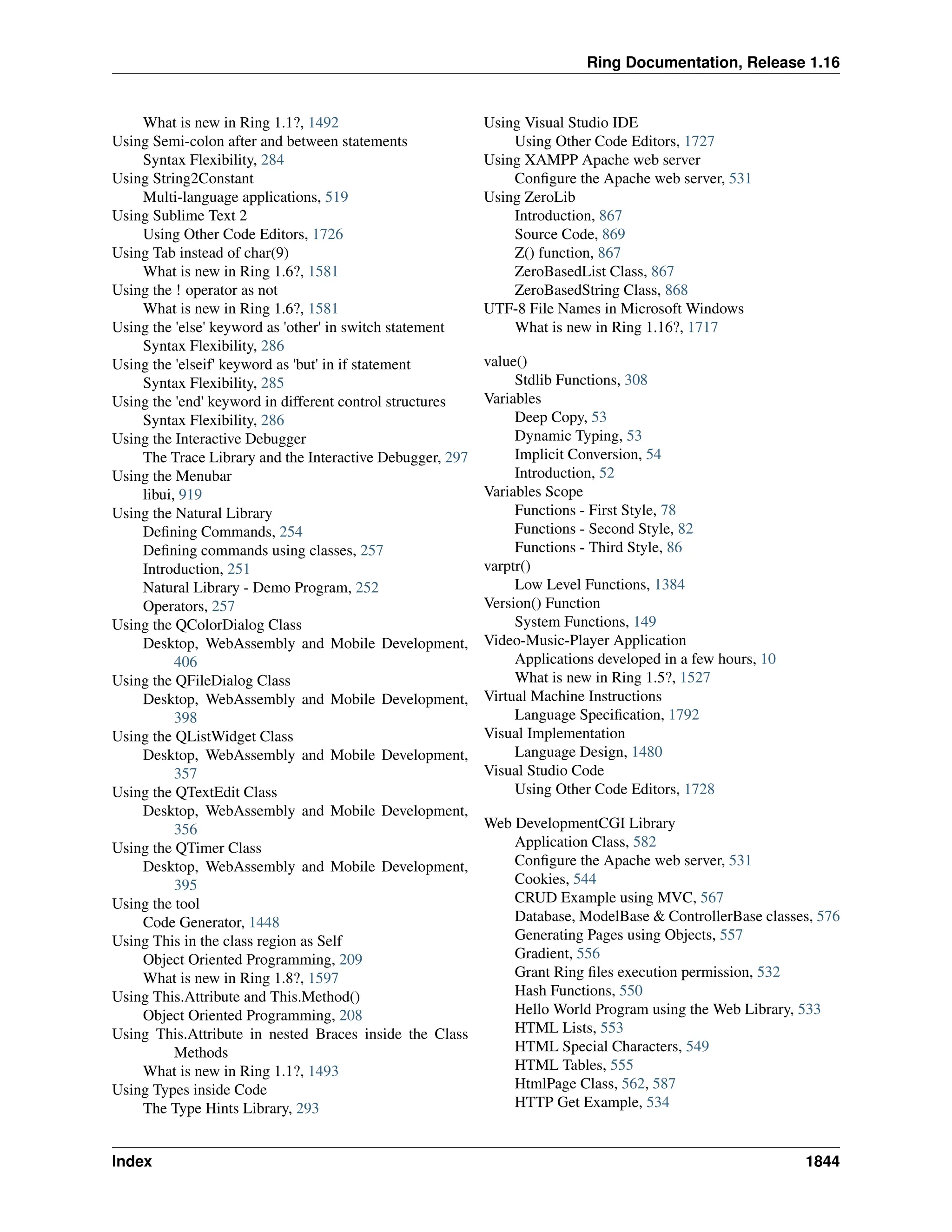 Ring Documentation, Release 1.16

What is new in Ring 1.1?, 1492
Using Semi-colon after and between statements
Syntax Flexibility, 284
Using String2Constant
Multi-language applications, 519
Using Sublime Text 2
Using Other Code Editors, 1726
Using Tab instead of char(9)
What is new in Ring 1.6?, 1581
Using the ! operator as not
What is new in Ring 1.6?, 1581
Using the 'else' keyword as 'other' in switch statement
Syntax Flexibility, 286
Using the 'elseif' keyword as 'but' in if statement
Syntax Flexibility, 285
Using the 'end' keyword in different control structures
Syntax Flexibility, 286
Using the Interactive Debugger
The Trace Library and the Interactive Debugger, 297
Using the Menubar
libui, 919
Using the Natural Library
Defining Commands, 254
Defining commands using classes, 257
Introduction, 251
Natural Library - Demo Program, 252
Operators, 257
Using the QColorDialog Class
Desktop, WebAssembly and Mobile Development, 406
Using the QFileDialog Class
Desktop, WebAssembly and Mobile Development, 398
Using the QListWidget Class
Desktop, WebAssembly and Mobile Development, 357
Using the QTextEdit Class
Desktop, WebAssembly and Mobile Development, 356
Using the QTimer Class
Desktop, WebAssembly and Mobile Development, 395
Using the tool
Code Generator, 1448
Using This in the class region as Self
Object Oriented Programming, 209
What is new in Ring 1.8?, 1597
Using This.Attribute and This.Method()
Object Oriented Programming, 208
Using This.Attribute in nested Braces inside the Class Methods
What is new in Ring 1.1?, 1493
Using Types inside Code
The Type Hints Library, 293

Using Visual Studio IDE
Using Other Code Editors, 1727
Using XAMPP Apache web server
Configure the Apache web server, 531
Using ZeroLib
Introduction, 867
Source Code, 869
Z() function, 867
ZeroBasedList Class, 867
ZeroBasedString Class, 868
UTF-8 File Names in Microsoft Windows
What is new in Ring 1.16?, 1717

value()
Stdlib Functions, 308
Variables
Deep Copy, 53
Dynamic Typing, 53
Implicit Conversion, 54
Introduction, 52
Variables Scope
Functions - First Style, 78
Functions - Second Style, 82
Functions - Third Style, 86
varptr()
Low Level Functions, 1384
Version() Function
System Functions, 149
Video-Music-Player Application
Applications developed in a few hours, 10
What is new in Ring 1.5?, 1527
Virtual Machine Instructions
Language Specification, 1792
Visual Implementation
Language Design, 1480
Visual Studio Code
Using Other Code Editors, 1728

Web DevelopmentCGI Library
Application Class, 582
Configure the Apache web server, 531
Cookies, 544
CRUD Example using MVC, 567
Database, ModelBase & ControllerBase classes, 576
Generating Pages using Objects, 557
Gradient, 556
Grant Ring files execution permission, 532
Hash Functions, 550
Hello World Program using the Web Library, 533
HTML Lists, 553
HTML Special Characters, 549
HTML Tables, 555
HtmlPage Class, 562, 587
HTTP Get Example, 534

Index 1844